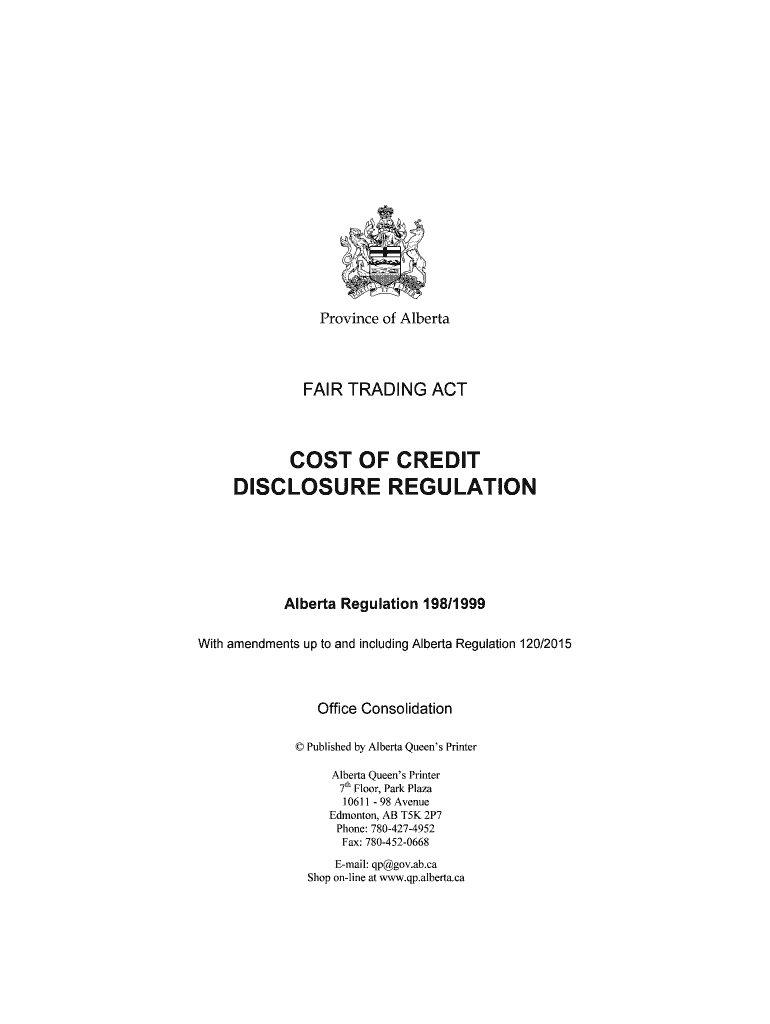 Province of Alberta

FAIR TRADING ACT

COST OF CREDIT
DISCLOSURE REGULATION

Alberta Regulation 198/1999

With amendments up to and including Alberta Regulation 120/2015

Office Consolidation

© Published by Alberta Queen's Printer

Alberta Queen's Printer
7th Floor, Park Plaza
10611 - 98 Avenue
Edmonton, AB T5K 2P7
Phone: 780-427-4952
Fax: 780-452-0668

E-mail: qp@gov.ab.ca
Shop on-line at www.qp.alberta.ca